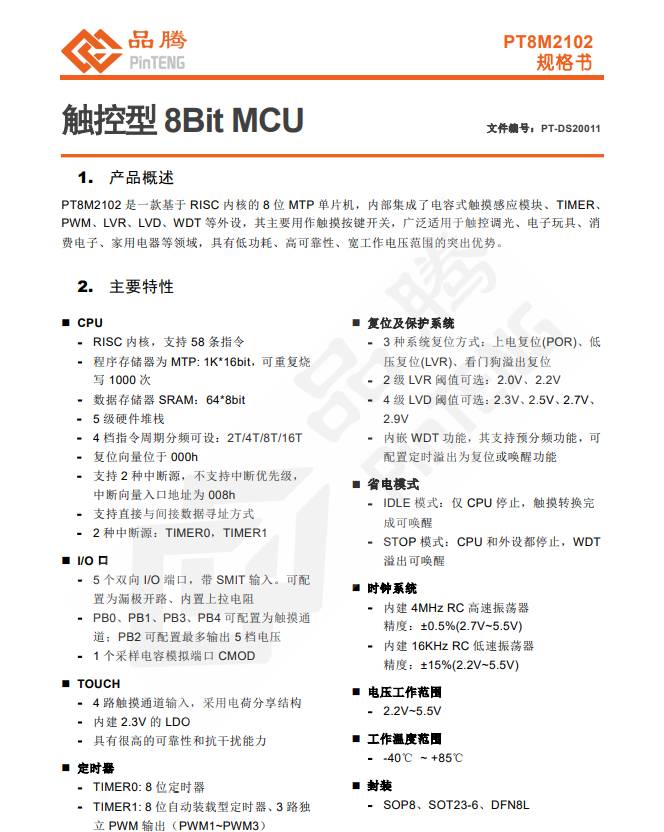 品腾
PinTENG

PT8M2102
规格书

触控型 8Bit MCU

文件编号：PT-DS20011

1. 产品概述

PT8M2102 是一款基于 RISC 内核的 8 位 MTP 单片机，内部集成了电容式触摸感应模块、TIMER、PWM、LVR、LVD、WDT 等外设，其主要用作触摸按键开关，广泛适用于触控调光、电子玩具、消费电子、家用电器等领域，具有低功耗、高可靠性、宽工作电压范围的突出优势。

2. 主要特性

■ CPU
- RISC 内核，支持 58 条指令
- 程序存储器为 MTP: 1K*16bit，可重复烧写 1000 次
- 数据存储器 SRAM：64*8bit
- 5 级硬件堆栈
- 4 档指令周期分频可设：2T/4T/8T/16T
- 复位向量位于 000h
- 支持 2 种中断源，不支持中断优先级，中断向量入口地址为 008h
- 支持直接与间接数据寻址方式
- 2 种中断源：TIMER0，TIMER1

■ I/O 口
- 5 个双向 I/O 端口，带 SMIT 输入。可配置为漏极开路、内置上拉电阻
- PB0、PB1、PB3、PB4 可配置为触摸通道；PB2 可配置最多输出 5 档电压
- 1 个采样电容模拟端口 CMOD

■ TOUCH
- 4 路触摸通道输入，采用电荷分享结构
- 内建 2.3V 的 LDO
- 具有很高的可靠性和抗干扰能力

■ 定时器
- TIMER0: 8 位定时器
- TIMER1: 8 位自动装载型定时器、3 路独立 PWM 输出（PWM1~PWM3）

■ 复位及保护系统
- 3 种系统复位方式：上电复位(POR)、低压复位(LVR)、看门狗溢出复位
- 2 级 LVR 阈值可选：2.0V、2.2V
- 4 级 LVD 阈值可选：2.3V、2.5V、2.7V、2.9V
- 内嵌 WDT 功能，其支持预分频功能，可配置定时溢出为复位或唤醒功能

■ 省电模式
- IDLE 模式：仅 CPU 停止，触摸转换完成可唤醒
- STOP 模式：CPU 和外设都停止，WDT 溢出可唤醒

■ 时钟系统
- 内建 4MHz RC 高速振荡器
精度：±0.5%(2.7V~5.5V)
- 内建 16KHz RC 低速振荡器
精度：±15%(2.2V~5.5V)

■ 电压工作范围
- 2.2V~5.5V

■ 工作温度范围
- -40℃ ~ +85℃

■ 封装
- SOP8、SOT23-6、DFN8L